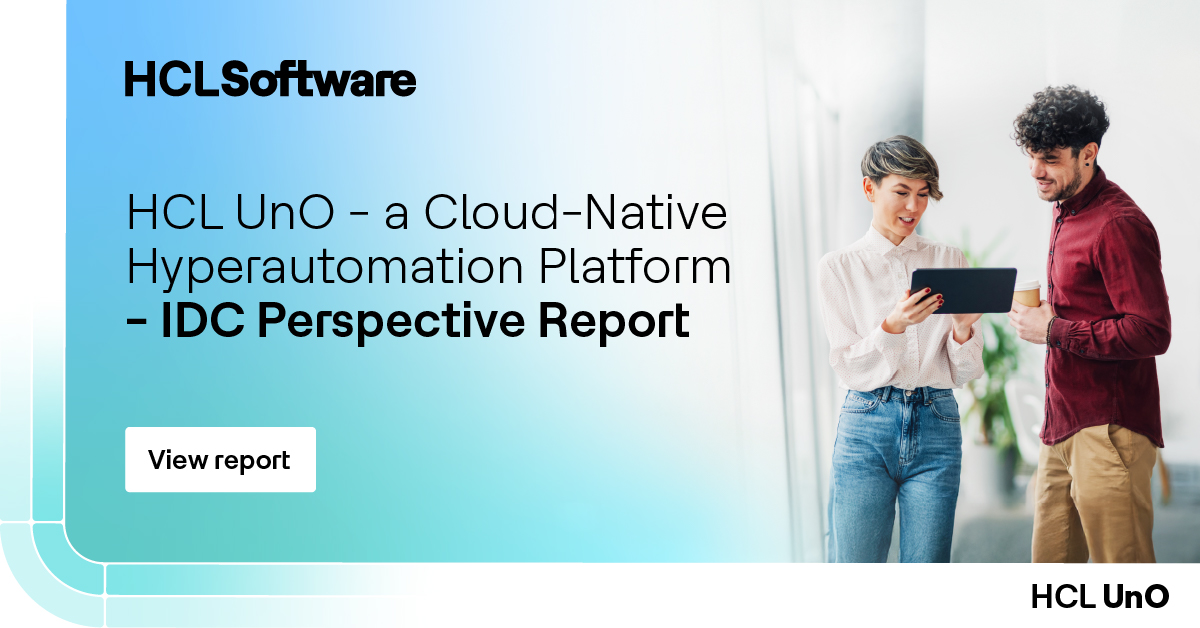 HCLSoftware

HCL UnO - a Cloud-Native Hyperautomation Platform - IDC Perspective Report

View report

HCL UnO